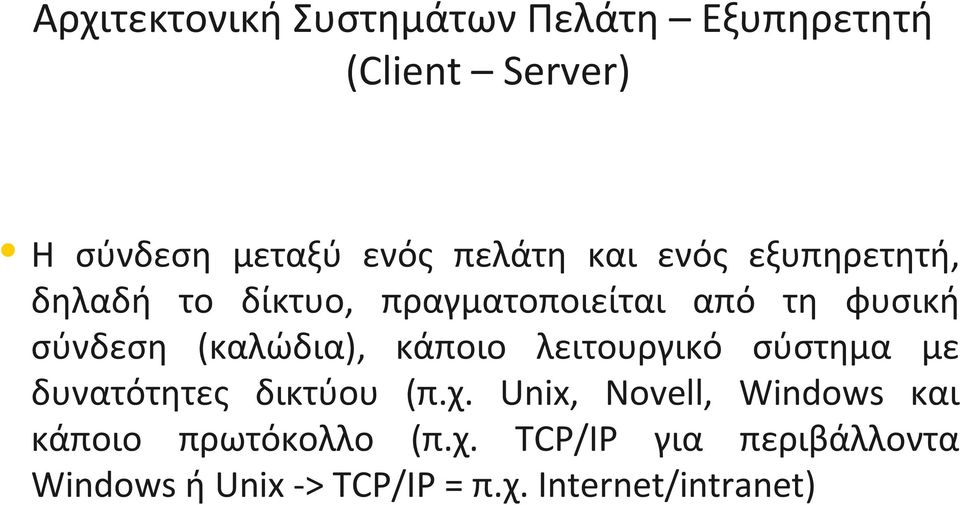 Αρχιτεκτονική Συστημάτων Πελάτη – Εξυπηρετητή (Client – Server)

• Η σύνδεση μεταξύ ενός πελάτη και ενός εξυπηρετητή, δηλαδή το δίκτυο, πραγματοποιείται από τη φυσική σύνδεση (καλώδια), κάποιο λειτουργικό σύστημα με δυνατότητες δικτύου (π.χ. Unix, Novell, Windows και κάποιο πρωτόκολλο (π.χ. TCP/IP για περιβάλλοντα Windows ή Unix -> TCP/IP = π.χ. Internet/intranet)